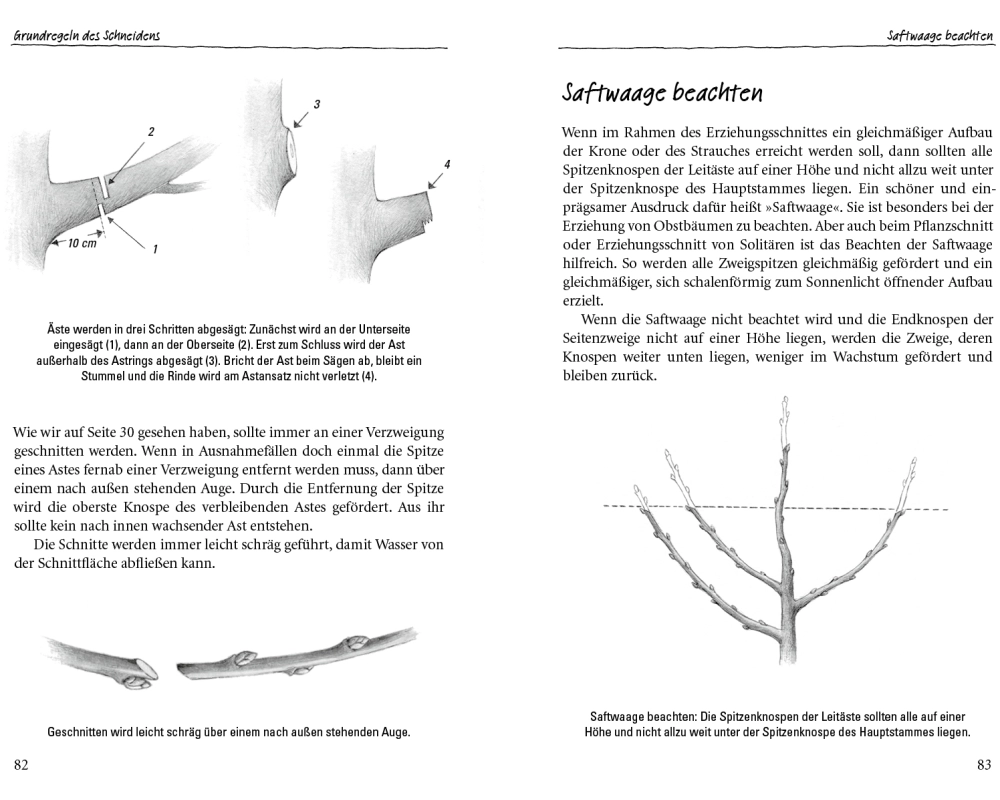 Grundregeln des Schneidens

2

3

4

10 cm

1

Äste werden in drei Schritten abgesägt: Zunächst wird an der Unterseite eingesägt (1), dann an der Oberseite (2). Erst zum Schluss wird der Ast außerhalb des Astrings abgesägt (3). Bricht der Ast beim Sägen ab, bleibt ein Stummel und die Rinde wird am Astansatz nicht verletzt (4).

Wie wir auf Seite 30 gesehen haben, sollte immer an einer Verzweigung geschnitten werden. Wenn in Ausnahmefällen doch einmal die Spitze eines Astes fernab einer Verzweigung entfernt werden muss, dann über einem nach außen stehenden Auge. Durch die Entfernung der Spitze wird die oberste Knospe des verbleibenden Astes gefördert. Aus ihr sollte kein nach innen wachsender Ast entstehen.

Die Schnitte werden immer leicht schräg geführt, damit Wasser von der Schnittfläche abfließen kann.

Geschnitten wird leicht schräg über einem nach außen stehenden Auge.

82

Saftwaage beachten

Saftwaage beachten

Wenn im Rahmen des Erziehungsschnittes ein gleichmäßiger Aufbau der Krone oder des Strauches erreicht werden soll, dann sollten alle Spitzenknospen der Leitäste auf einer Höhe und nicht allzu weit unter der Spitzenknospe des Hauptstammes liegen. Ein schöner und einprägsamer Ausdruck dafür heißt »Saftwaage«. Sie ist besonders bei der Erziehung von Obstbäumen zu beachten. Aber auch beim Pflanzschnitt oder Erziehungsschnitt von Solitären ist das Beachten der Saftwaage hilfreich. So werden alle Zweigspitzen gleichmäßig gefördert und ein gleichmäßiger, sich schalenförmig zum Sonnenlicht öffnender Aufbau erzielt.

Wenn die Saftwaage nicht beachtet wird und die Endknospen der Seitenzweige nicht auf einer Höhe liegen, werden die Zweige, deren Knospen weiter unten liegen, weniger im Wachstum gefördert und bleiben zurück.

Saftwaage beachten: Die Spitzenknospen der Leitäste sollten alle auf einer Höhe und nicht allzu weit unter der Spitzenknospe des Hauptstammes liegen.

83